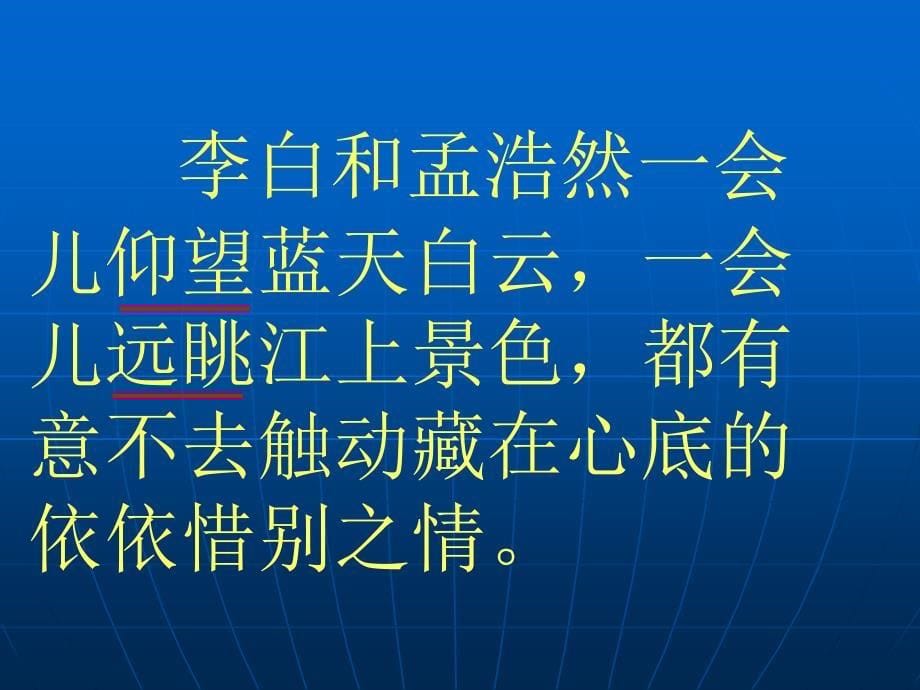 李白和孟浩然一会儿仰望蓝天白云，一会儿远眺江上景色，都有意不去触动藏在心底的依依惜别之情。